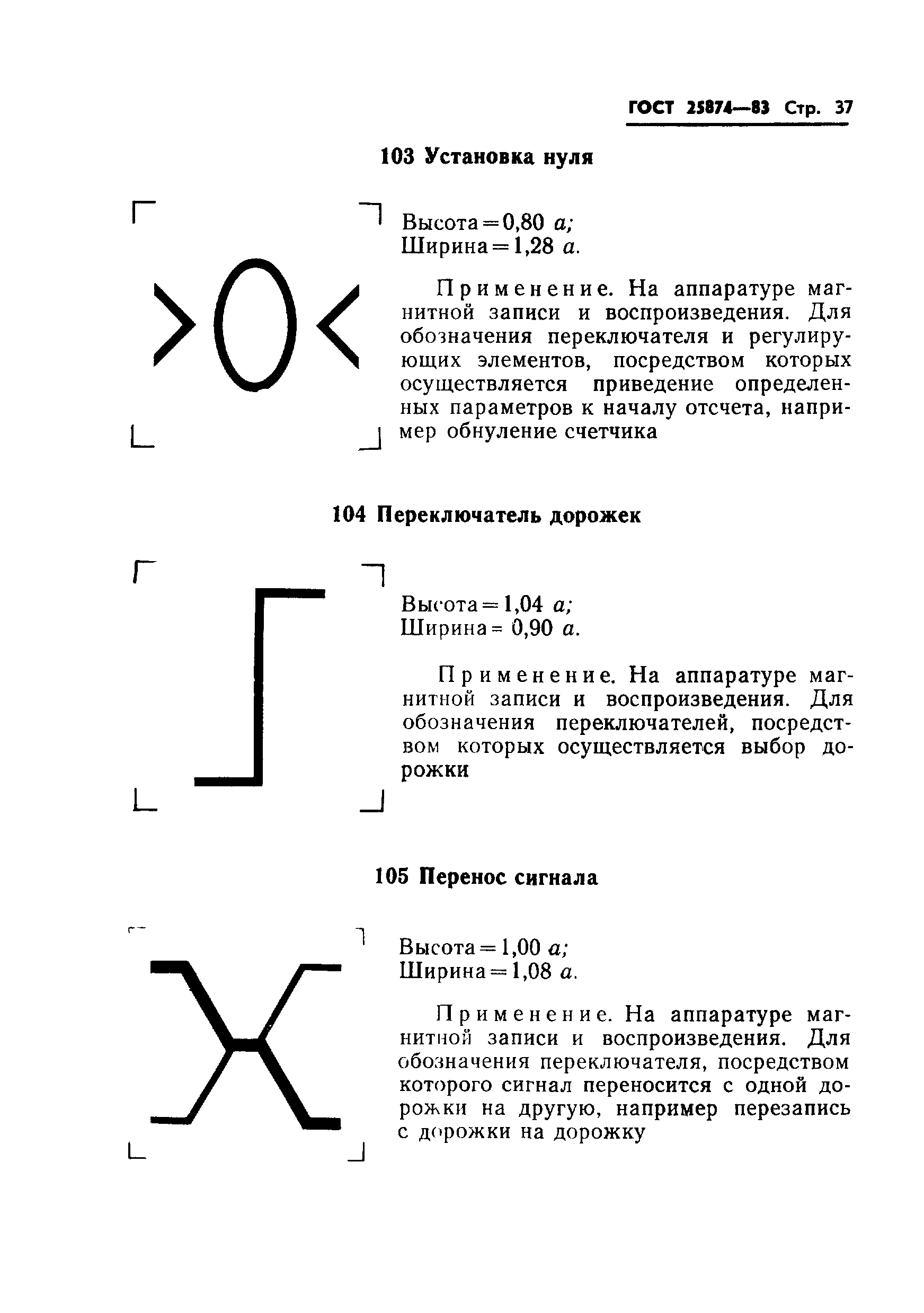 ГОСТ 25874—83 Стр. 37

103 Установка нуля

Высота = 0,80 $a$;
Ширина = 1,28 $a$.

Применение. На аппаратуре магнитной записи и воспроизведения. Для обозначения переключателя и регулирующих элементов, посредством которых осуществляется приведение определенных параметров к началу отсчета, например обнуление счетчика

104 Переключатель дорожек

Высота = 1,04 $a$;
Ширина = 0,90 $a$.

Применение. На аппаратуре магнитной записи и воспроизведения. Для обозначения переключателей, посредством которых осуществляется выбор дорожки

105 Перенос сигнала

Высота = 1,00 $a$;
Ширина = 1,08 $a$.

Применение. На аппаратуре магнитной записи и воспроизведения. Для обозначения переключателя, посредством которого сигнал переносится с одной дорожки на другую, например перезапись с дорожки на дорожку